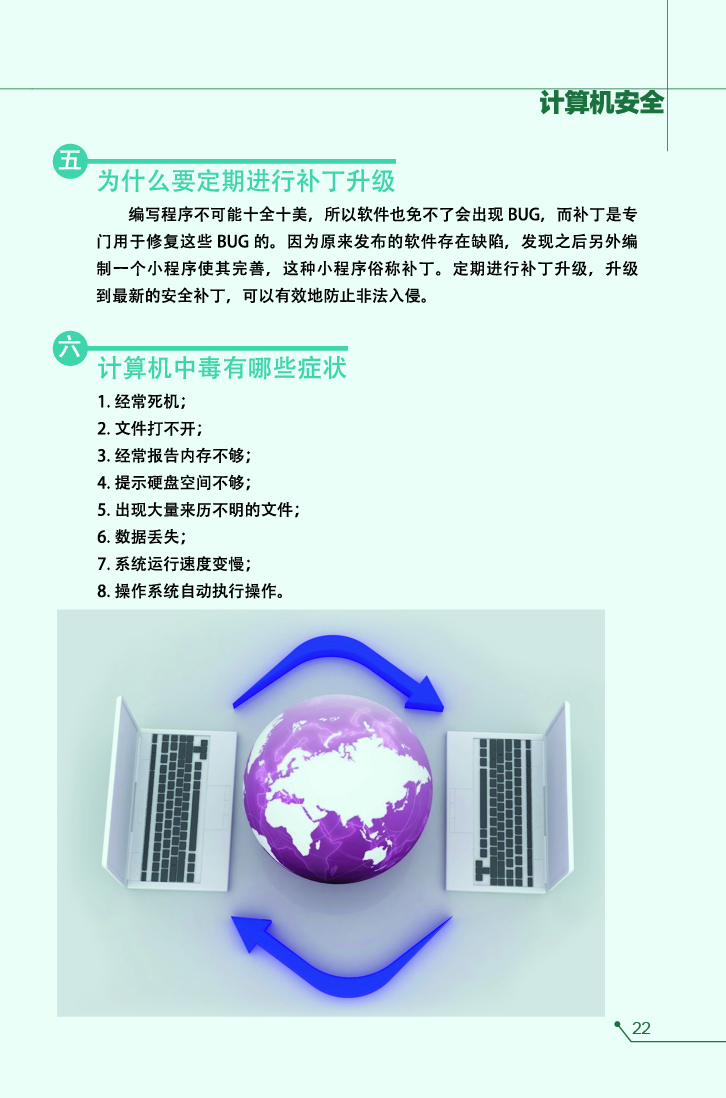 计算机安全

五

为什么要定期进行补丁升级

编写程序不可能十全十美，所以软件也免不了会出现BUG，而补丁是专门用于修复这些BUG的。因为原来发布的软件存在缺陷，发现之后另外编制一个小程序使其完善，这种小程序俗称补丁。定期进行补丁升级，升级到最新的安全补丁，可以有效地防止非法入侵。

六

计算机中毒有哪些症状

1.经常死机；
2.文件打不开；
3.经常报告内存不够；
4.提示硬盘空间不够；
5.出现大量来历不明的文件；
6.数据丢失；
7.系统运行速度变慢；
8.操作系统自动执行操作。

22